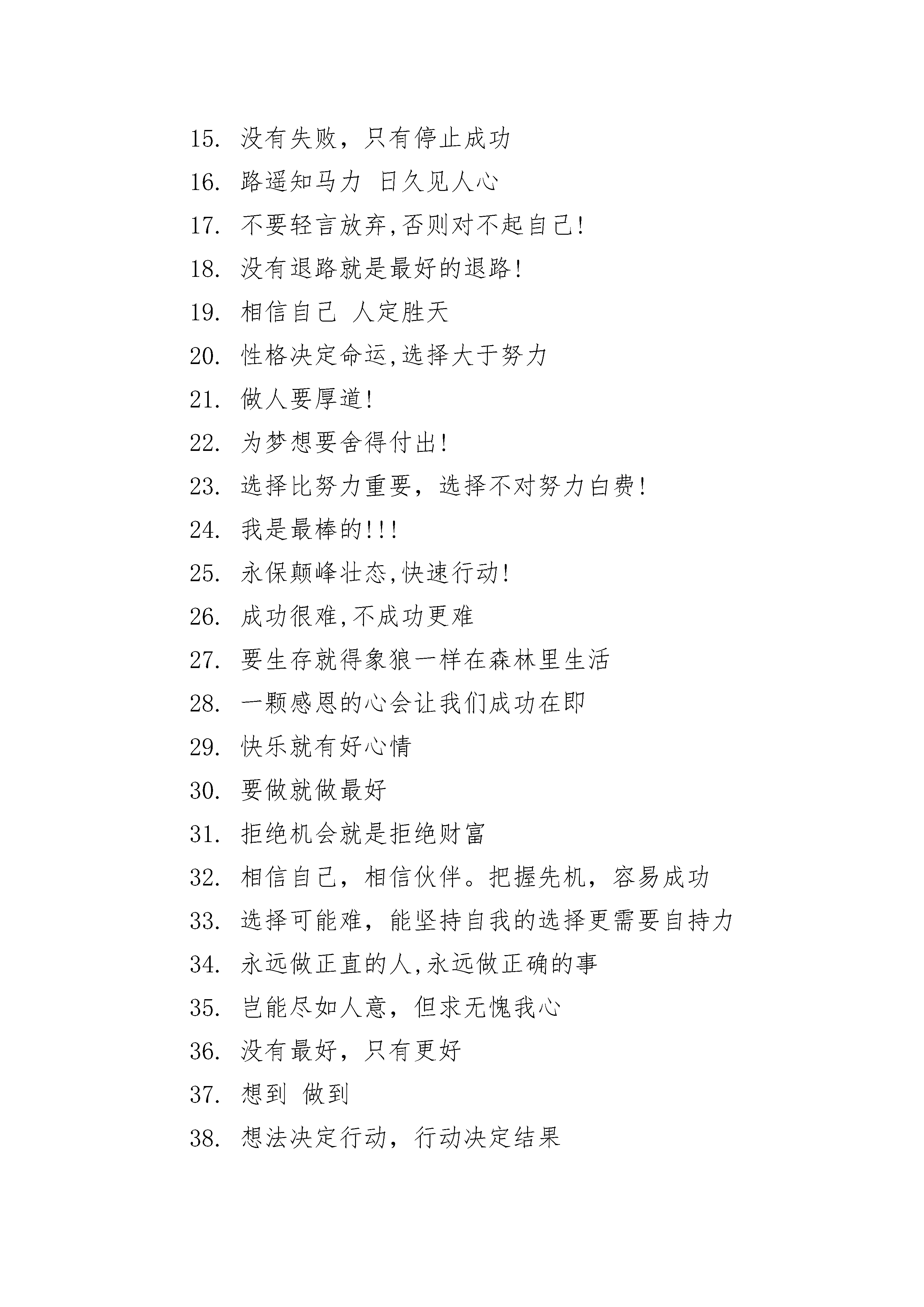 15. 没有失败，只有停止成功

16. 路遥知马力 日久见人心

17. 不要轻言放弃,否则对不起自己!

18. 没有退路就是最好的退路!

19. 相信自己 人定胜天

20. 性格决定命运,选择大于努力

21. 做人要厚道!

22. 为梦想要舍得付出!

23. 选择比努力重要，选择不对努力白费!

24. 我是最棒的!!!

25. 永保颠峰壮态,快速行动!

26. 成功很难,不成功更难

27. 要生存就得象狼一样在森林里生活

28. 一颗感恩的心会让我们成功在即

29. 快乐就有好心情

30. 要做就做最好

31. 拒绝机会就是拒绝财富

32. 相信自己，相信伙伴。把握先机，容易成功

33. 选择可能难，能坚持自我的选择更需要自持力

34. 永远做正直的人,永远做正确的事

35. 岂能尽如人意，但求无愧我心

36. 没有最好，只有更好

37. 想到 做到

38. 想法决定行动，行动决定结果